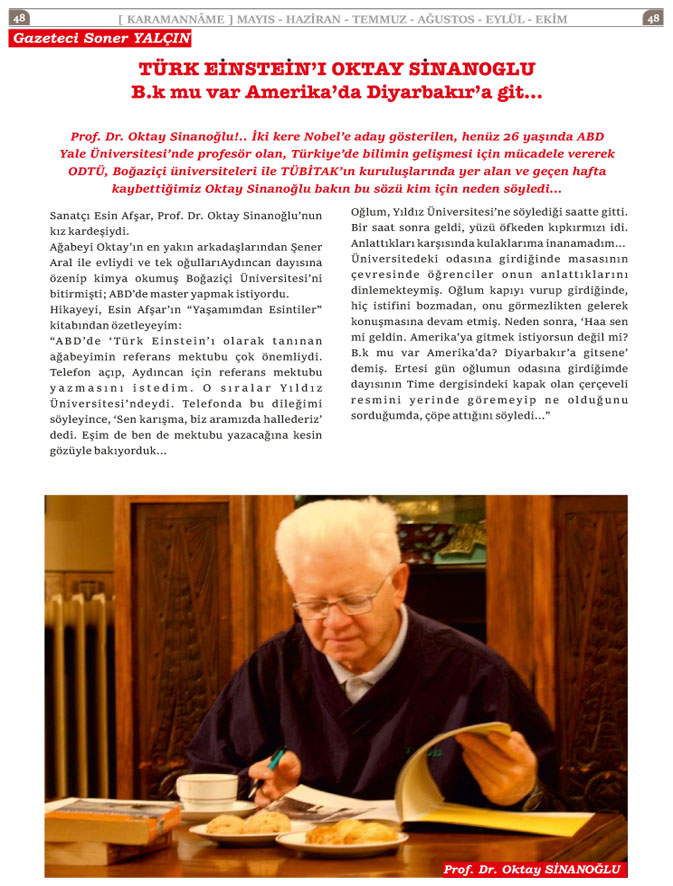 48 [ KARAMANNÂME ] MAYIS - HAZİRAN - TEMMUZ - AĞUSTOS - EYLÜL - EKİM 48

Gazeteci Soner YALÇIN

TÜRK EİNSTEİN'I OKTAY SİNANOGLU
B.k mu var Amerika'da Diyarbakır'a git...

Prof. Dr. Oktay Sinanoğlu!.. İki kere Nobel'e aday gösterilen, henüz 26 yaşında ABD Yale Üniversitesi'nde profesör olan, Türkiye'de bilimin gelişmesi için mücadele vererek ODTÜ, Boğaziçi üniversiteleri ile TÜBİTAK'ın kuruluşlarında yer alan ve geçen hafta kaybettiğimiz Oktay Sinanoğlu bakın bu sözü kim için neden söyledi...

Sanatçı Esin Afşar, Prof. Dr. Oktay Sinanoğlu'nun kız kardeşiydi.
Ağabeyi Oktay'ın en yakın arkadaşlarından Şener Aral ile evliydi ve tek oğullarıAydıncan dayısına özenip kimya okumuş Boğaziçi Üniversitesi'ni bitirmişti; ABD'de master yapmak istiyordu.
Hikayeyi, Esin Afşar'ın "Yaşamımdan Esintiler" kitabından özetleyeyim:
"ABD'de 'Türk Einstein'ı olarak tanınan ağabeyimin referans mektubu çok önemliydi. Telefon açıp, Aydıncan için referans mektubu yazmasını istedim. O sıralar Yıldız Üniversitesi'ndeydi. Telefonda bu dileğimi söyleyince, 'Sen karışma, biz aramızda hallederiz' dedi. Eşim de ben de mektubu yazacağına kesin gözüyle bakıyorduk...

Oğlum, Yıldız Üniversitesi'ne söylediği saatte gitti. Bir saat sonra geldi, yüzü öfkeden kıpkırmızı idi. Anlattıkları karşısında kulaklarıma inanamadım... Üniversitedeki odasına girdiğinde masasının çevresinde öğrenciler onun anlattıklarını dinlemekteymiş. Oğlum kapıyı vurup girdiğinde, hiç istifini bozmadan, onu görmezlikten gelerek konuşmasına devam etmiş. Neden sonra, 'Haa sen mi geldin. Amerika'ya gitmek istiyorsun değil mi? B.k mu var Amerika'da? Diyarbakır'a gitsene' demiş. Ertesi gün oğlumun odasına girdiğimde dayısının Time dergisindeki kapak olan çerçeveli resmini yerinde göremeyip ne olduğunu sorduğumda, çöpe attığını söyledi..."

Prof. Dr. Oktay SİNANOĞLU